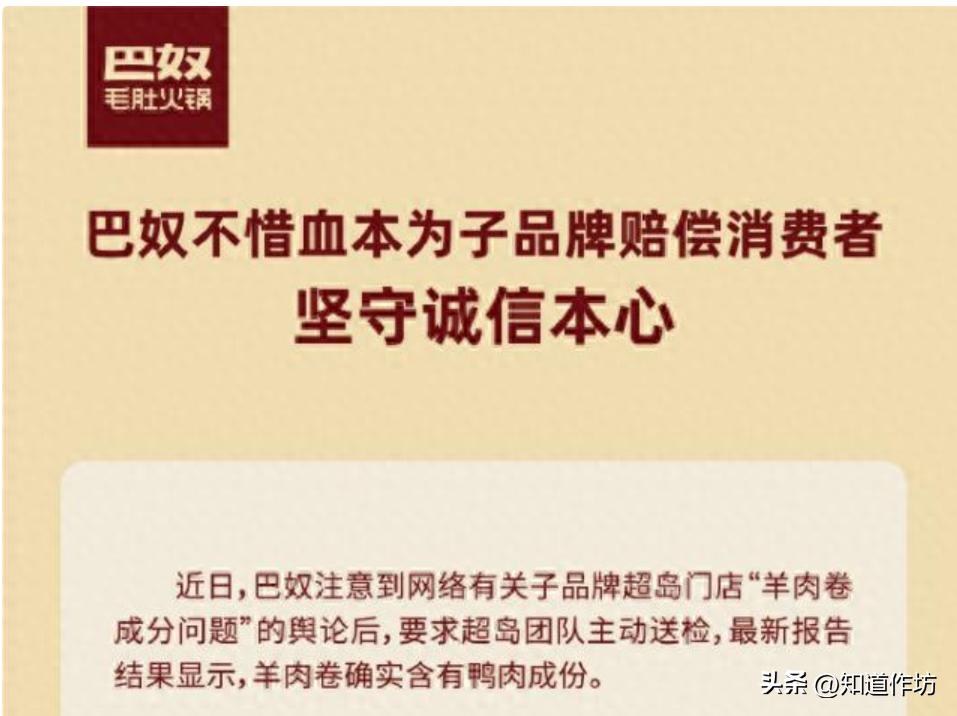 巴奴
毛肚火锅

巴奴不惜血本为子品牌赔偿消费者
坚守诚信本心

近日，巴奴注意到网络有关子品牌超岛门店“羊肉卷成分问题”的舆论后，要求超岛团队主动送检，最新报告结果显示，羊肉卷确实含有鸭肉成份。

头条 @知道作坊